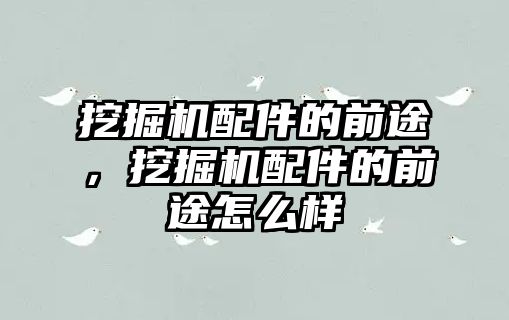 挖掘机配件的前途，挖掘机配件的前途怎么样